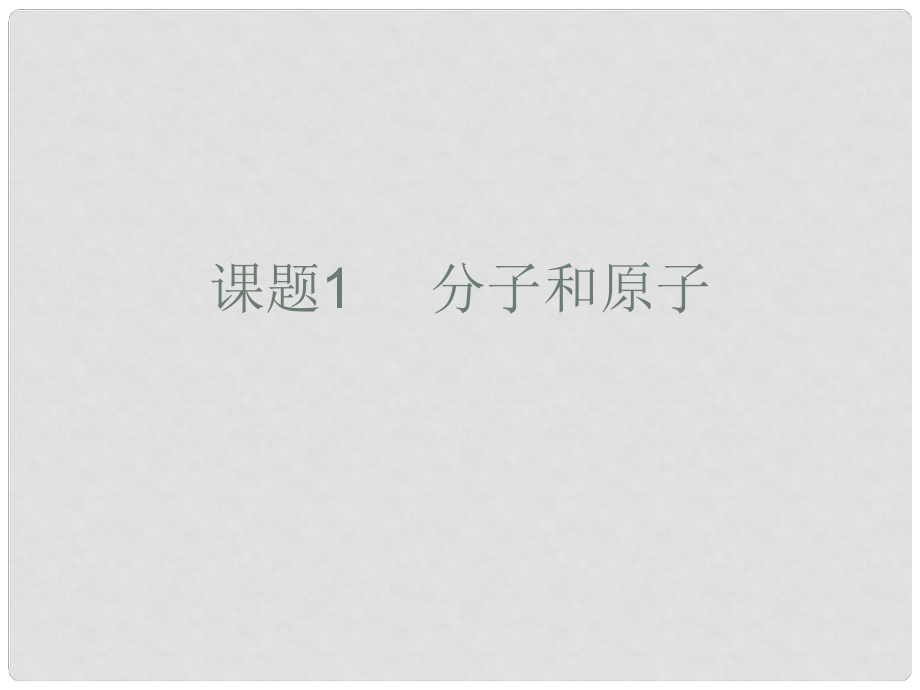 课题1　分子和原子